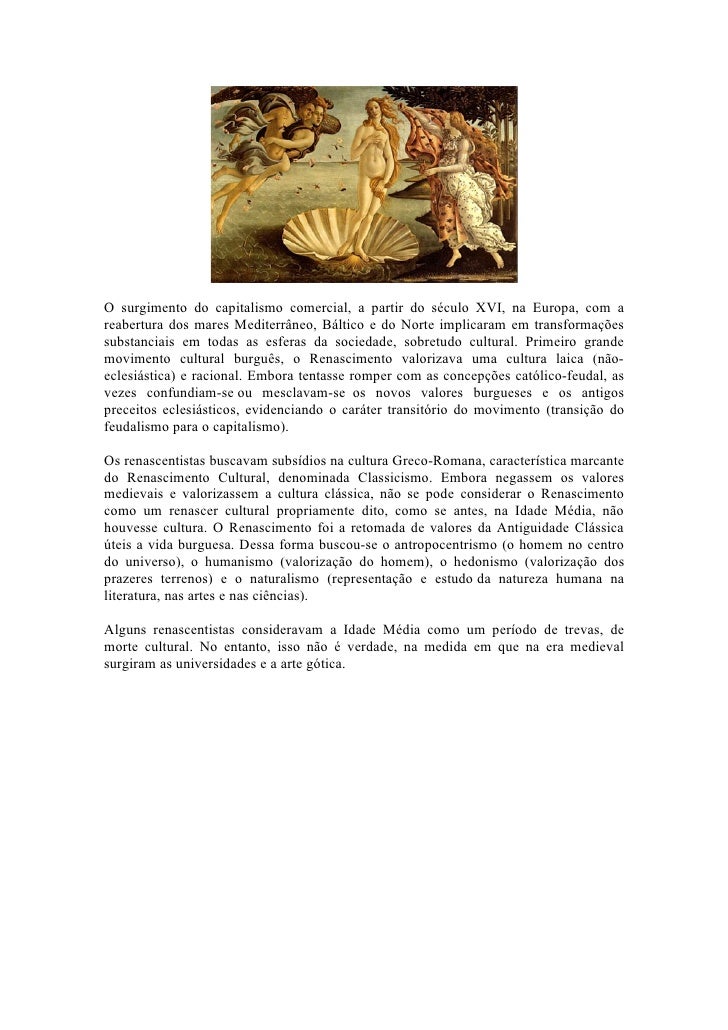 O surgimento do capitalismo comercial, a partir do século XVI, na Europa, com a reabertura dos mares Mediterrâneo, Báltico e do Norte implicaram em transformações substanciais em todas as esferas da sociedade, sobretudo cultural. Primeiro grande movimento cultural burguês, o Renascimento valorizava uma cultura laica (não-eclesiástica) e racional. Embora tentasse romper com as concepções católico-feudal, as vezes confundiam-se ou mesclavam-se os novos valores burgueses e os antigos preceitos eclesiásticos, evidenciando o caráter transitório do movimento (transição do feudalismo para o capitalismo).

Os renascentistas buscavam subsídios na cultura Greco-Romana, característica marcante do Renascimento Cultural, denominada Classicismo. Embora negassem os valores medievais e valorizassem a cultura clássica, não se pode considerar o Renascimento como um renascer cultural propriamente dito, como se antes, na Idade Média, não houvesse cultura. O Renascimento foi a retomada de valores da Antiguidade Clássica úteis a vida burguesa. Dessa forma buscou-se o antropocentrismo (o homem no centro do universo), o humanismo (valorização do homem), o hedonismo (valorização dos prazeres terrenos) e o naturalismo (representação e estudo da natureza humana na literatura, nas artes e nas ciências).

Alguns renascentistas consideravam a Idade Média como um período de trevas, de morte cultural. No entanto, isso não é verdade, na medida em que na era medieval surgiram as universidades e a arte gótica.